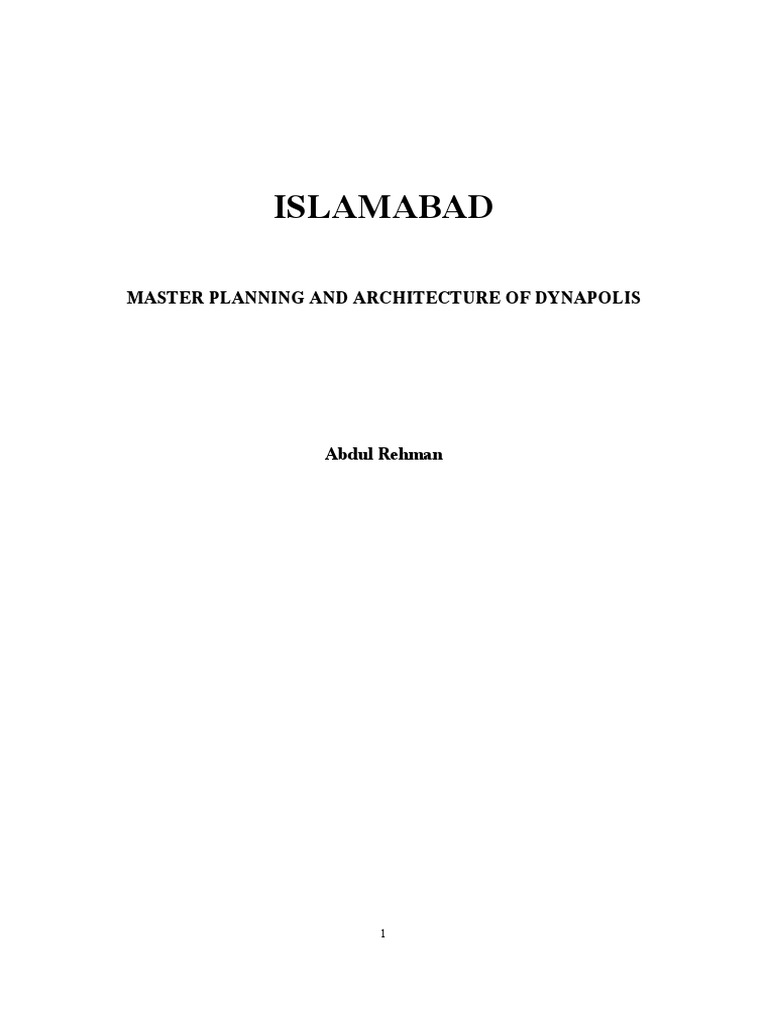 ISLAMABAD

MASTER PLANNING AND ARCHITECTURE OF DYNAPOLIS

Abdul Rehman

1